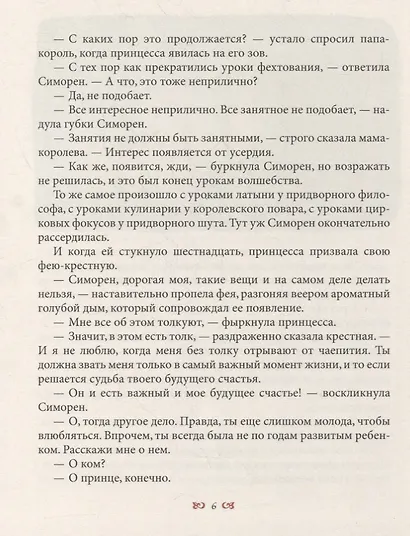 — С каких пор это продолжается? — устало спросил папа-король, когда принцесса явилась на его зов.

— С тех пор как прекратились уроки фехтования, — ответила Симорен. — А что, это тоже неприлично?

— Да, не подобает.

— Все интересное неприлично. Все занятное не подобает, — надула губки Симорен.

— Занятия не должны быть занятными, — строго сказала мама-королева. — Интерес появляется от усердия.

— Как же, появится, жди, — буркнула Симорен, но возражать не решилась, и это был конец урокам волшебства.

То же самое произошло с уроками латыни у придворного философа, с уроками кулинарии у королевского повара, с уроками цирковых фокусов у придворного шута. Тут уж Симорен окончательно рассердилась.

И когда ей стукнуло шестнадцать, принцесса призвала свою фею-крестную.

— Симорен, дорогая моя, такие вещи и на самом деле делать нельзя, — наставительно пропела фея, разгоняя веером ароматный голубой дым, который сопровождал ее появление.

— Мне все об этом толкуют, — фыркнула принцесса.

— Значит, в этом есть толк, — раздраженно сказала крестная. — И я не люблю, когда меня без толку отрывают от чаепития. Ты должна звать меня только в самый важный момент жизни, и то если решается судьба твоего будущего счастья.

— Он и есть важный и мое будущее счастье! — воскликнула Симорен.

— О, тогда другое дело. Правда, ты еще слишком молода, чтобы влюбляться. Впрочем, ты всегда была не по годам развитым ребенком. Расскажи мне о нем.

— О ком?

— О принце, конечно.

6